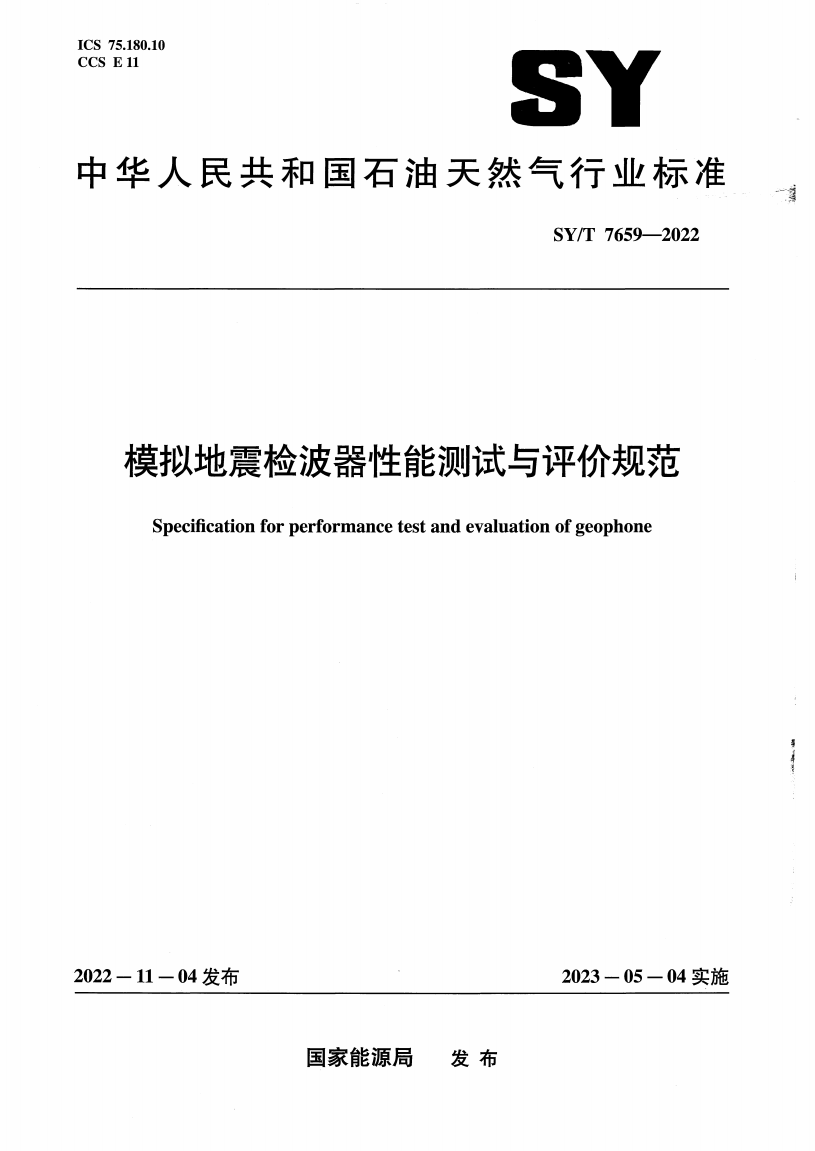 ICS 75.180.10
CCS E 11

SY

中华人民共和国石油天然气行业标准

SY/T 7659—2022

模拟地震检波器性能测试与评价规范

Specification for performance test and evaluation of geophone

2022－11－04 发布

2023－05－04 实施

国家能源局　发 布